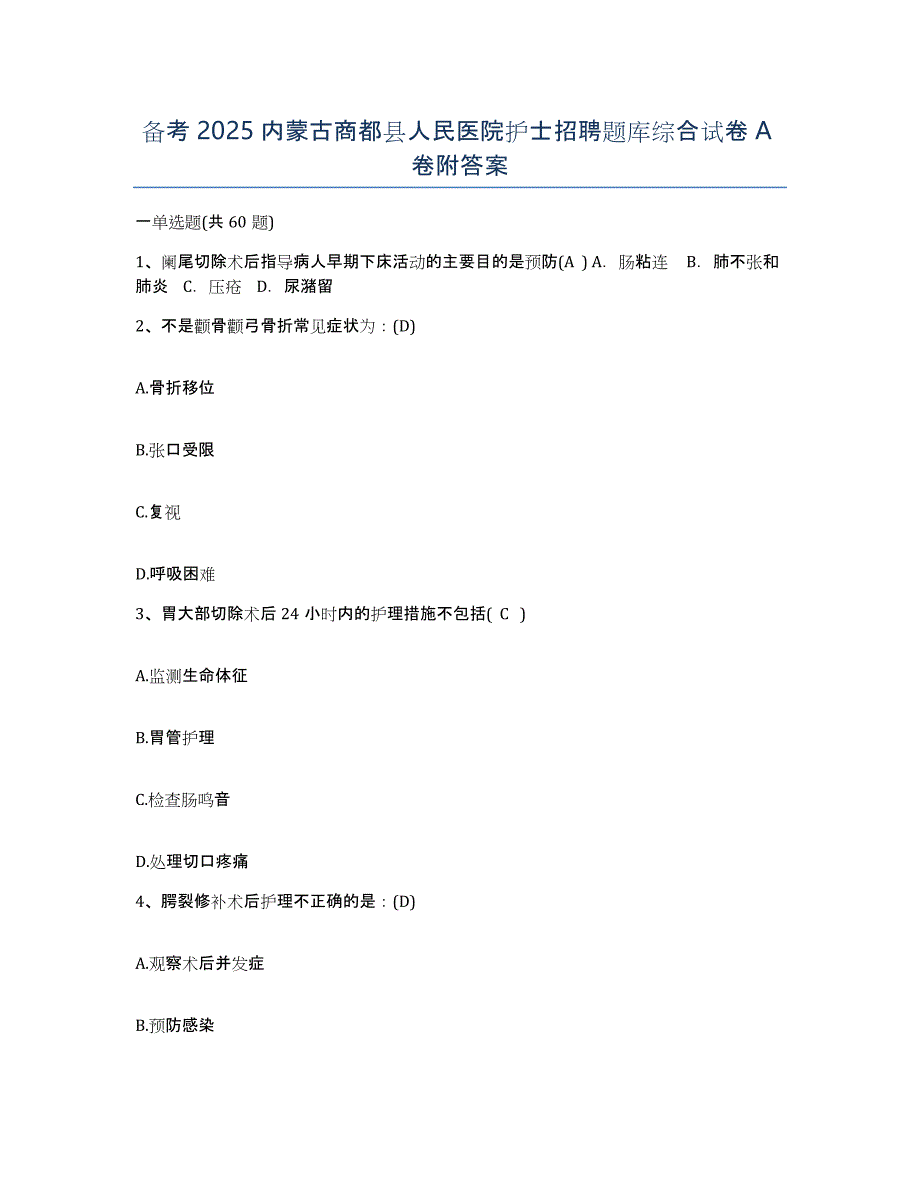 备考 2025 内蒙古商都县人民医院护士招聘题库综合试卷 A 卷附答案

一单选题(共 60 题)

1、阑尾切除术后指导病人早期下床活动的主要目的是预防(A ) A. 肠粘连 B. 肺不张和肺炎 C. 压疮 D. 尿潴留

2、不是颧骨颧弓骨折常见症状为：(D)

A.骨折移位

B.张口受限

C.复视

D.呼吸困难

3、胃大部切除术后 24 小时内的护理措施不包括( C )

A.监测生命体征

B.胃管护理

C.检查肠鸣音

D.处理切口疼痛

4、腭裂修补术后护理不正确的是：(D)

A.观察术后并发症

B.预防感染